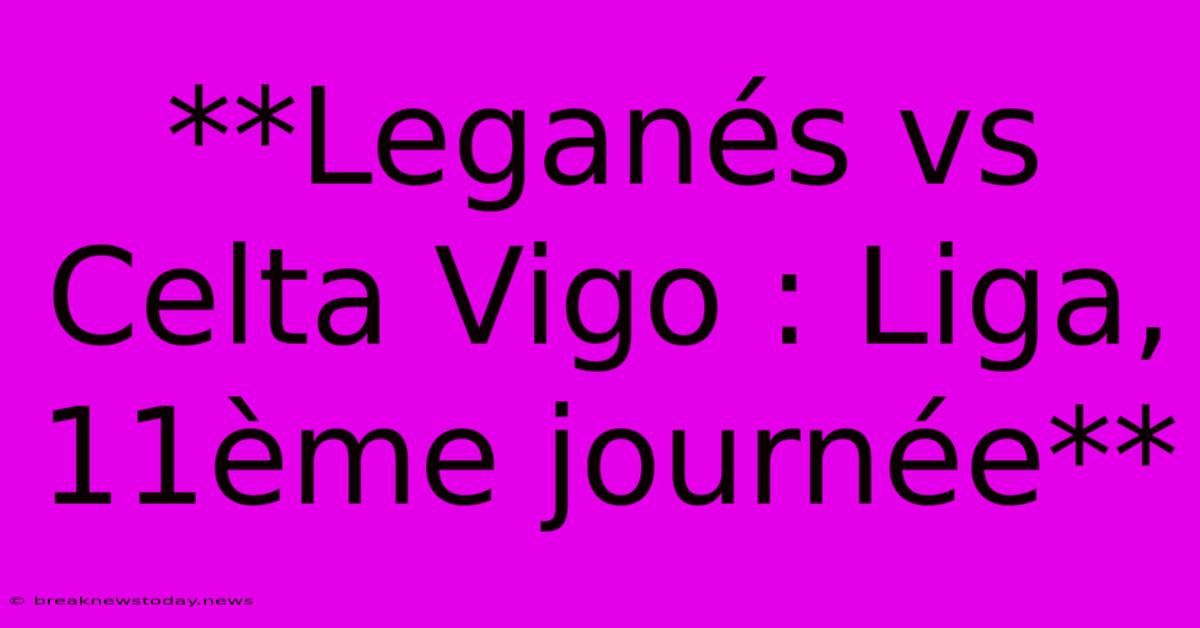 **Leganés vs Celta Vigo : Liga, 11ème journée**

© breaknewstoday.news